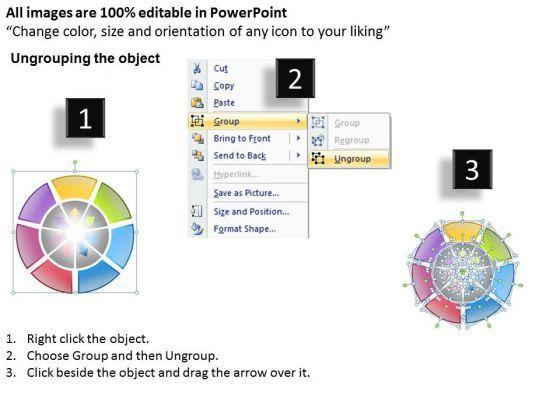 All images are 100% editable in PowerPoint
“Change color, size and orientation of any icon to your liking”

Ungrouping the object

1

2

Cut
Copy
Paste
Group
Bring to Front
Send to Back
Hyperlink...
Save as Picture...
Size and Position...
Format Shape...

Group
Regroup
Ungroup

3

1. Right click the object.
2. Choose Group and then Ungroup.
3. Click beside the object and drag the arrow over it.